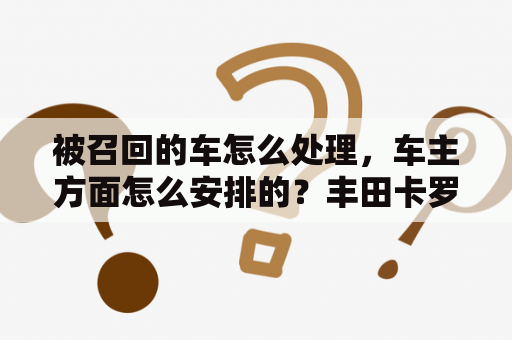 被召回的车怎么处理，车主方面怎么安排的？丰田卡罗